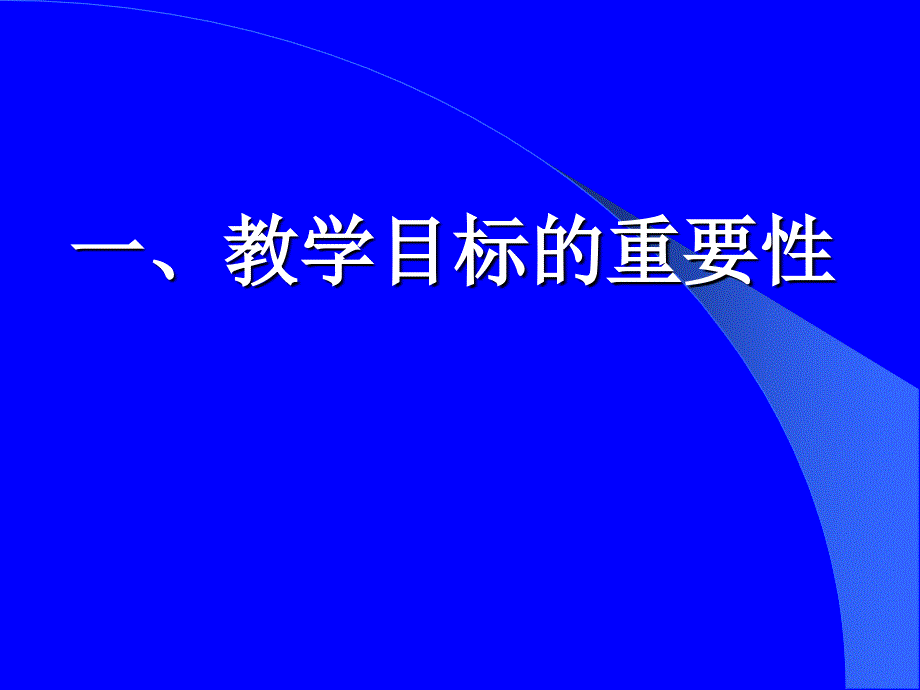 一、教学目标的重要性